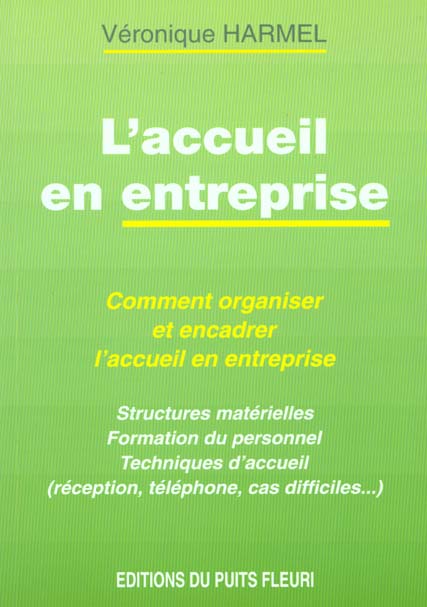 Véronique HARMEL

L'accueil en entreprise

Comment organiser
et encadrer
l'accueil en entreprise

Structures matérielles
Formation du personnel
Techniques d'accueil
(réception, téléphone, cas difficiles...)

EDITIONS DU PUITS FLEURI